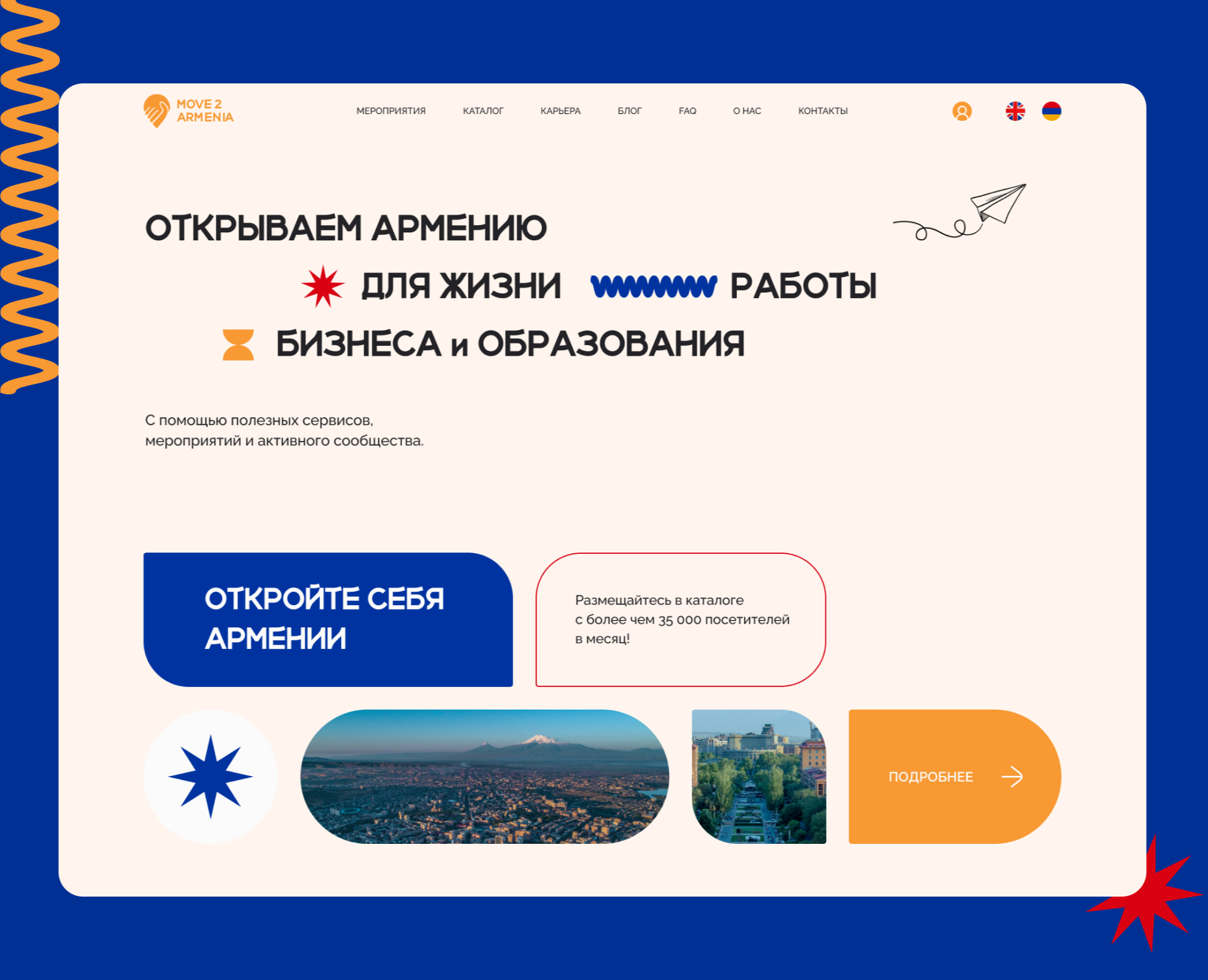 MOVE 2
ARMENIA

МЕРОПРИЯТИЯ
КАТАЛОГ
КАРЬЕРА
БЛОГ
FAQ
О НАС
КОНТАКТЫ

ОТКРЫВАЕМ АРМЕНИЮ
ДЛЯ ЖИЗНИ РАБОТЫ
БИЗНЕСА и ОБРАЗОВАНИЯ

С помощью полезных сервисов, мероприятий и активного сообщества.

ОТКРОЙТЕ СЕБЯ АРМЕНИИ

Размещайтесь в каталоге с более чем 35 000 посетителей в месяц!

ПОДРОБНЕЕ